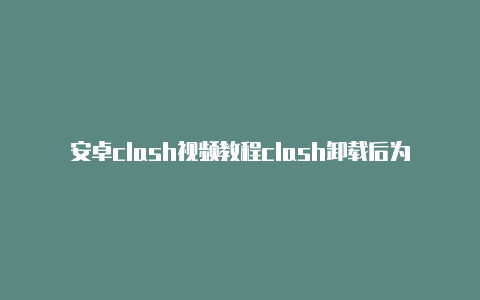 安卓clash视频教程clash卸载后为